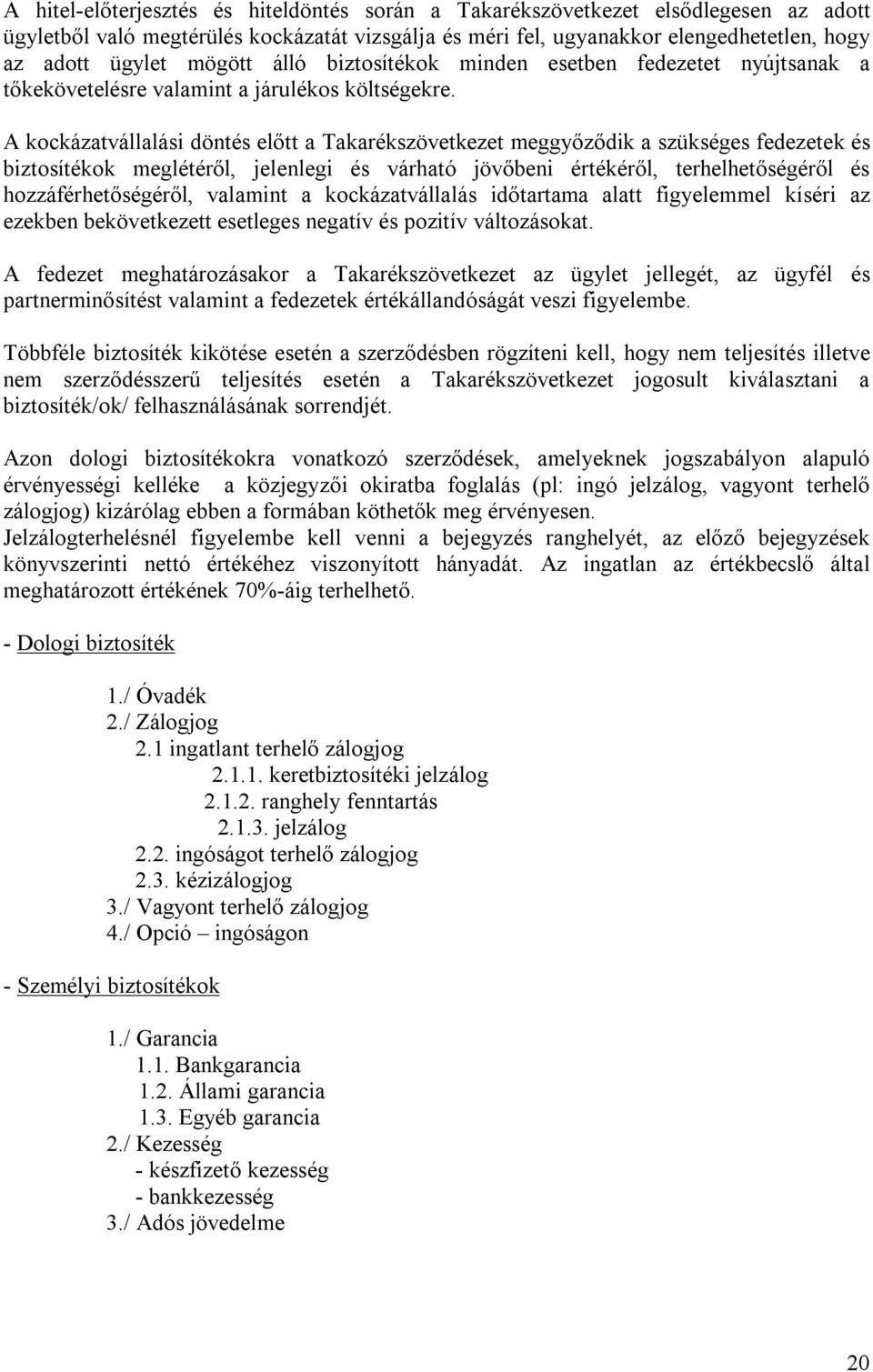 A hitel-előterjesztés és hiteldöntés során a Takarékszövetkezet elsődlegesen az adott ügyletből való megtérülés kockázatát vizsgálja és méri fel, ugyanakkor elengedhetetlen, hogy az adott ügylet mögött álló biztosítékok minden esetben fedezetet nyújtsanak a tőkekövetelésre valamint a járulékos költségekre.

A kockázatvállalási döntés előtt a Takarékszövetkezet meggyőződik a szükséges fedezetek és biztosítékok meglétéről, jelenlegi és várható jövőbeni értékéről, terhelhetőségéről és hozzáférhetőségéről, valamint a kockázatvállalás időtartama alatt figyelemmel kíséri az ezekben bekövetkezett esetleges negatív és pozitív változásokat.

A fedezet meghatározásakor a Takarékszövetkezet az ügylet jellegét, az ügyfél és partnerminősítést valamint a fedezetek értékállandóságát veszi figyelembe.

Többféle biztosíték kikötése esetén a szerződésben rögzíteni kell, hogy nem teljesítés illetve nem szerződésszerű teljesítés esetén a Takarékszövetkezet jogosult kiválasztani a biztosíték/ok/ felhasználásának sorrendjét.

Azon dologi biztosítékokra vonatkozó szerződések, amelyeknek jogszabályon alapuló érvényességi kelléke a közjegyzői okiratba foglalás (pl: ingó jelzálog, vagyont terhelő zálogjog) kizárólag ebben a formában köthetők meg érvényesen.
Jelzálogterhelésnél figyelembe kell venni a bejegyzés ranghelyét, az előző bejegyzések könyvszerinti nettó értékéhez viszonyított hányadát. Az ingatlan az értékbecslő által meghatározott értékének 70%-áig terhelhető.

- Dologi biztosíték

1./ Óvadék
2./ Zálogjog
2.1 ingatlant terhelő zálogjog
2.1.1. keretbiztosítéki jelzálog
2.1.2. ranghely fenntartás
2.1.3. jelzálog
2.2. ingóságot terhelő zálogjog
2.3. kézizálogjog
3./ Vagyont terhelő zálogjog
4./ Opció – ingóságon

- Személyi biztosítékok

1./ Garancia
1.1. Bankgarancia
1.2. Állami garancia
1.3. Egyéb garancia
2./ Kezesség
- készfizető kezesség
- bankkezesség
3./ Adós jövedelme

20